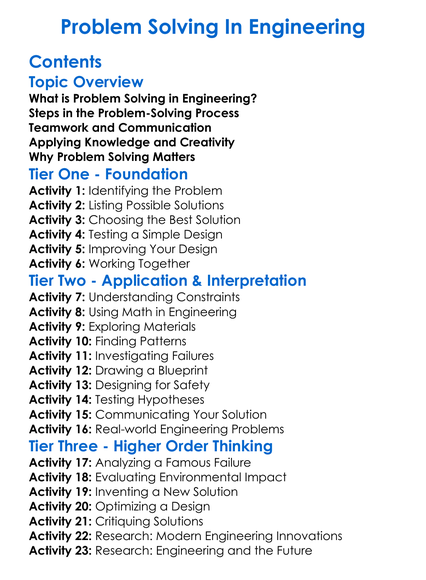 Problem Solving In Engineering

Contents

Topic Overview

What is Problem Solving in Engineering?
Steps in the Problem-Solving Process
Teamwork and Communication
Applying Knowledge and Creativity
Why Problem Solving Matters

Tier One - Foundation

Activity 1: Identifying the Problem
Activity 2: Listing Possible Solutions
Activity 3: Choosing the Best Solution
Activity 4: Testing a Simple Design
Activity 5: Improving Your Design
Activity 6: Working Together

Tier Two - Application & Interpretation

Activity 7: Understanding Constraints
Activity 8: Using Math in Engineering
Activity 9: Exploring Materials
Activity 10: Finding Patterns
Activity 11: Investigating Failures
Activity 12: Drawing a Blueprint
Activity 13: Designing for Safety
Activity 14: Testing Hypotheses
Activity 15: Communicating Your Solution
Activity 16: Real-world Engineering Problems

Tier Three - Higher Order Thinking

Activity 17: Analyzing a Famous Failure
Activity 18: Evaluating Environmental Impact
Activity 19: Inventing a New Solution
Activity 20: Optimizing a Design
Activity 21: Critiquing Solutions
Activity 22: Research: Modern Engineering Innovations
Activity 23: Research: Engineering and the Future